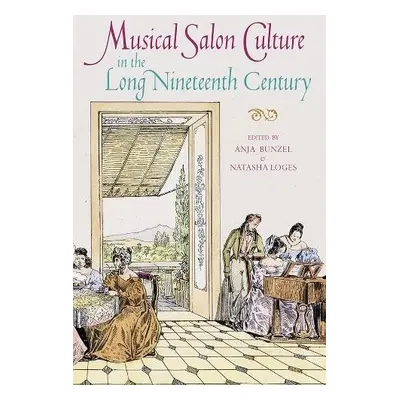 Musical Salon Culture
in the
Long Nineteenth Century

EDITED BY
ANJA BUNZEL
&
NATASHA LOGES